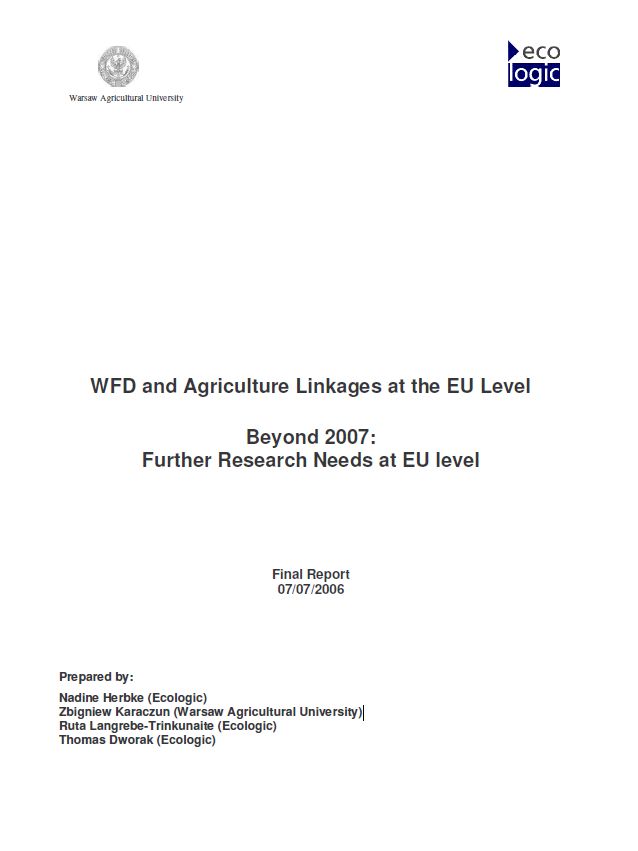 Warsaw Agricultural University

eco
logic

WFD and Agriculture Linkages at the EU Level

Beyond 2007:
Further Research Needs at EU level

Final Report
07/07/2006

Prepared by:

Nadine Herbke (Ecologic)
Zbigniew Karaczun (Warsaw Agricultural University)
Ruta Langrebe-Trinkunaite (Ecologic)
Thomas Dworak (Ecologic)